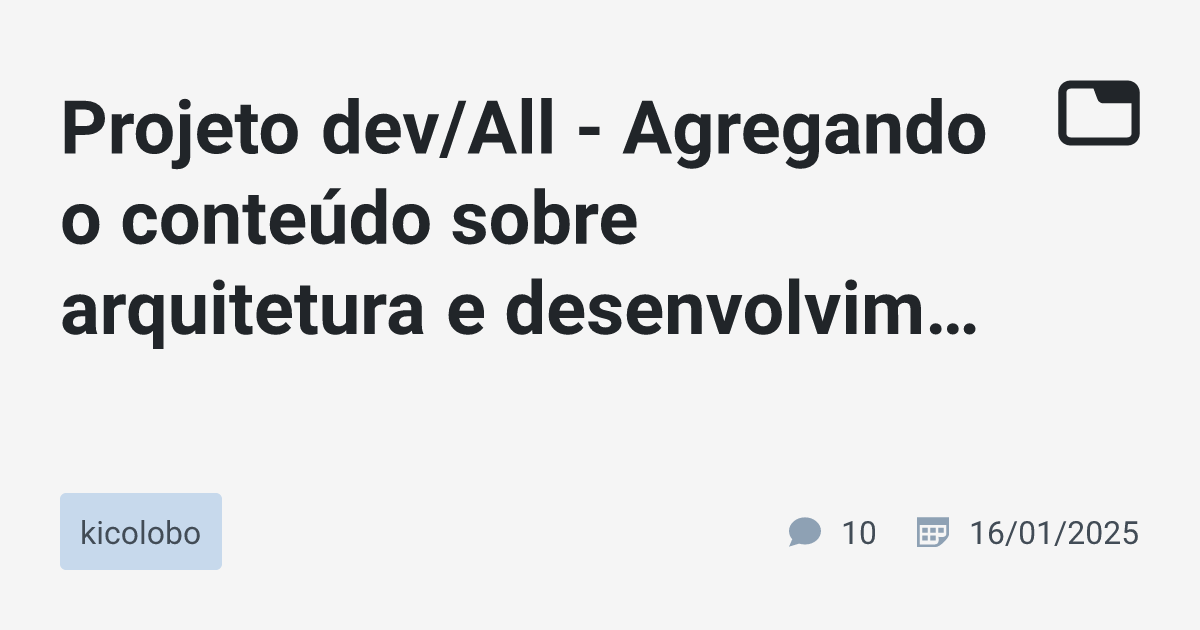 Projeto dev/All - Agregando o conteúdo sobre arquitetura e desenvolvim…

kicolobo

10

16/01/2025